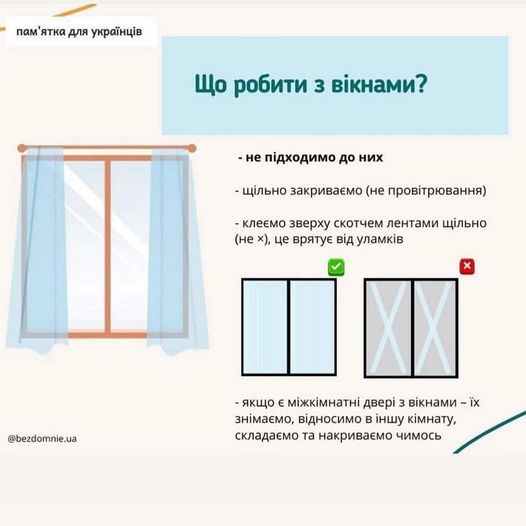 пам'ятка для українців

Що робити з вікнами?

- не підходимо до них

- щільно закриваємо (не провітрювання)

- клеємо зверху скотчем лентами щільно (не ×), це врятує від уламків

- якщо є міжкімнатні двері з вікнами – їх знімаємо, відносимо в іншу кімнату, складаємо та накриваємо чимось

@bezdomnie.ua